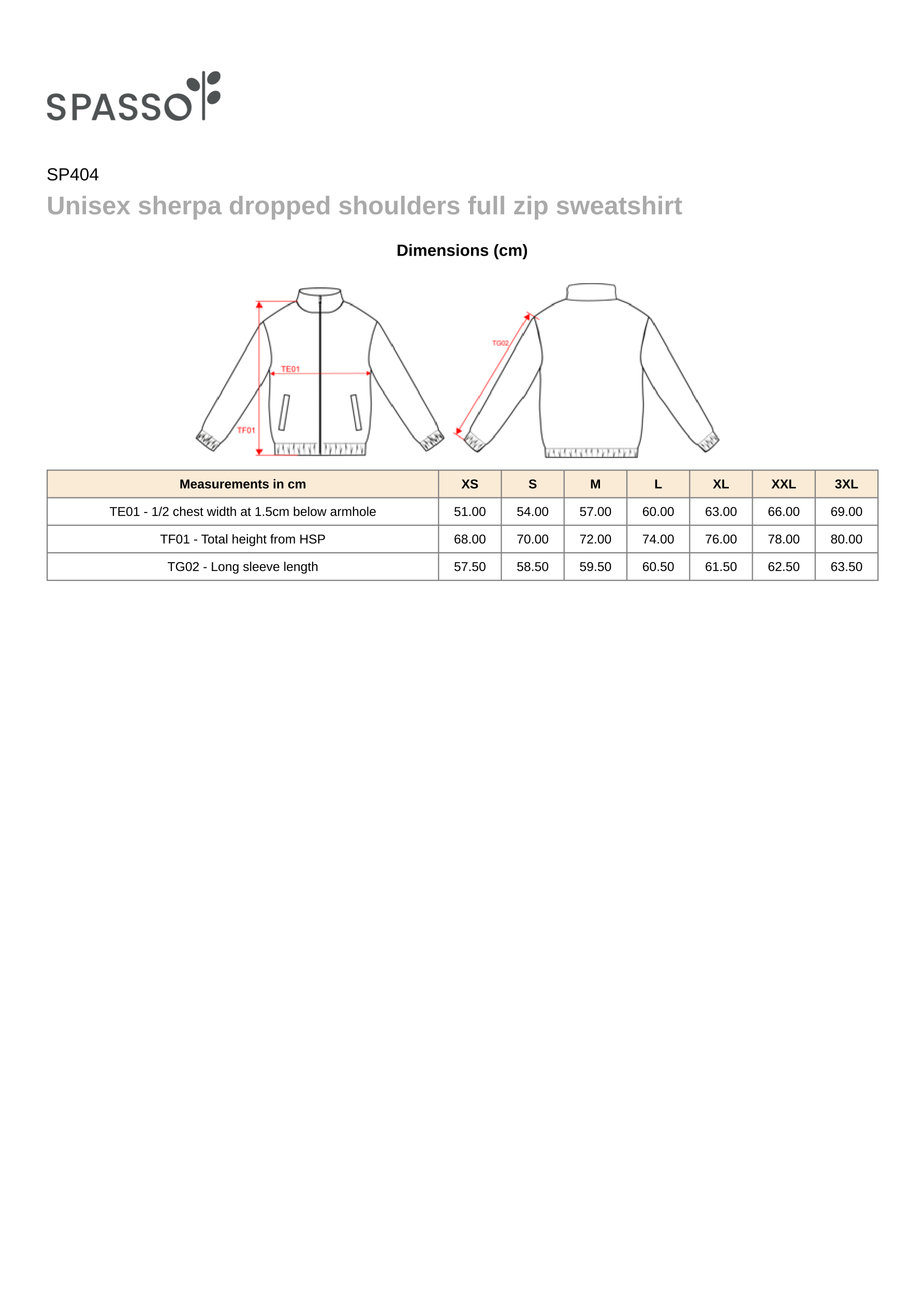 SPASSO

SP404

Unisex sherpa dropped shoulders full zip sweatshirt

Dimensions (cm)

TE01

TF01

TG02

| Measurements in cm | XS | S | M | L | XL | XXL | 3XL |
|---|---|---|---|---|---|---|---|
| TE01 - 1/2 chest width at 1.5cm below armhole | 51.00 | 54.00 | 57.00 | 60.00 | 63.00 | 66.00 | 69.00 |
| TF01 - Total height from HSP | 68.00 | 70.00 | 72.00 | 74.00 | 76.00 | 78.00 | 80.00 |
| TG02 - Long sleeve length | 57.50 | 58.50 | 59.50 | 60.50 | 61.50 | 62.50 | 63.50 |